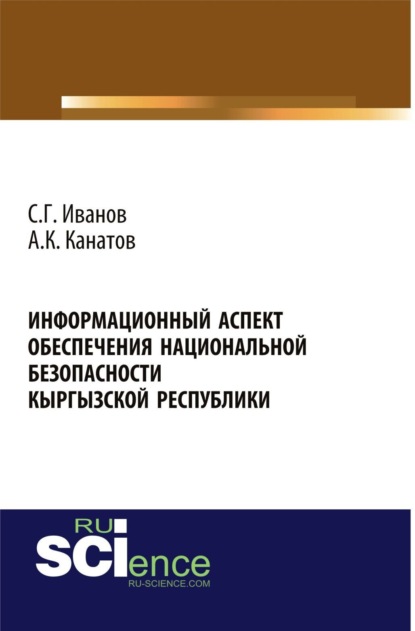 С.Г. Иванов
А.К. Канатов

ИНФОРМАЦИОННЫЙ АСПЕКТ ОБЕСПЕЧЕНИЯ НАЦИОНАЛЬНОЙ БЕЗОПАСНОСТИ КЫРГЫЗСКОЙ РЕСПУБЛИКИ

RU
SCIence
RU-SCIENCE.COM